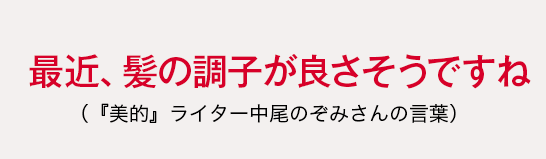 最近、髪の調子が良さそうですね

（『美的』ライター中尾のぞみさんの言葉）